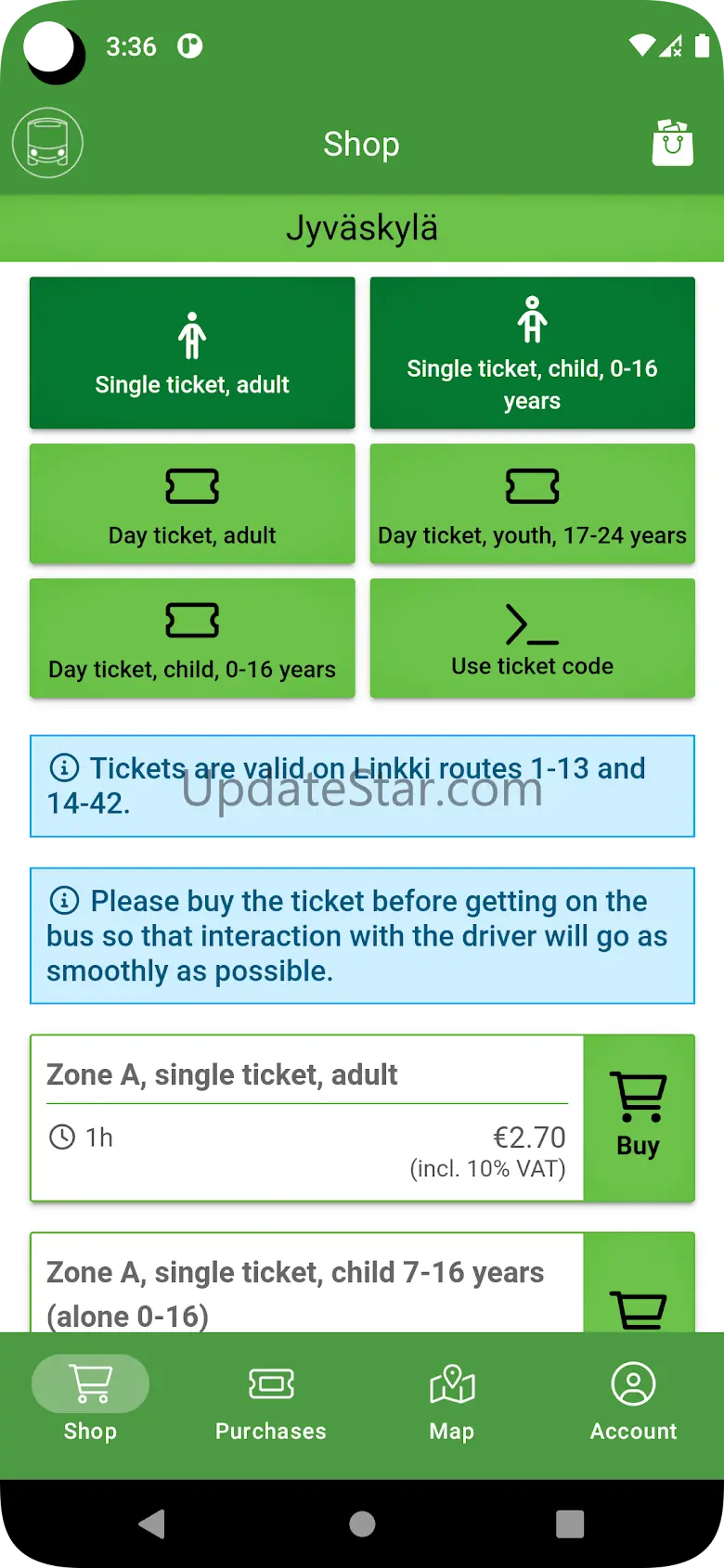 3:36

Shop

Jyväskylä

Single ticket, adult

Single ticket, child, 0-16 years

Day ticket, adult

Day ticket, youth, 17-24 years

Day ticket, child, 0-16 years

Use ticket code

Tickets are valid on Linkki routes 1-13 and 14-42.

UpdateStar.com

Please buy the ticket before getting on the bus so that interaction with the driver will go as smoothly as possible.

Zone A, single ticket, adult

1h

€2.70
(incl. 10% VAT)

Buy

Zone A, single ticket, child 7-16 years (alone 0-16)

Shop

Purchases

Map

Account